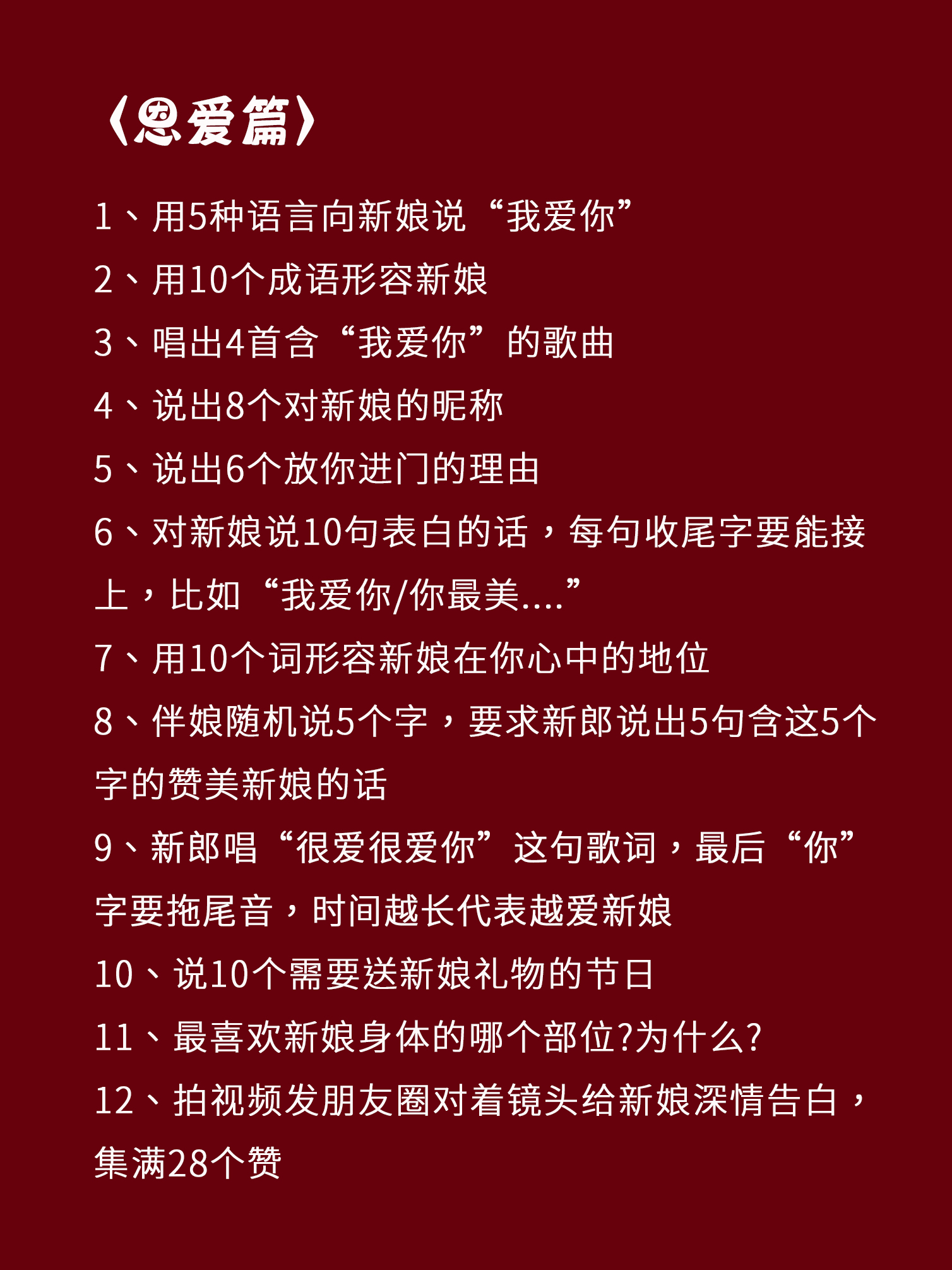 〈恩爱篇〉

1、用5种语言向新娘说“我爱你”

2、用10个成语形容新娘

3、唱出4首含“我爱你”的歌曲

4、说出8个对新娘的昵称

5、说出6个放你进门的理由

6、对新娘说10句表白的话，每句收尾字要能接上，比如“我爱你/你最美....”

7、用10个词形容新娘在你心中的地位

8、伴娘随机说5个字，要求新郎说出5句含这5个字的赞美新娘的话

9、新郎唱“很爱很爱你”这句歌词，最后“你”字要拖尾音，时间越长代表越爱新娘

10、说10个需要送新娘礼物的节日

11、最喜欢新娘身体的哪个部位?为什么?

12、拍视频发朋友圈对着镜头给新娘深情告白，集满28个赞